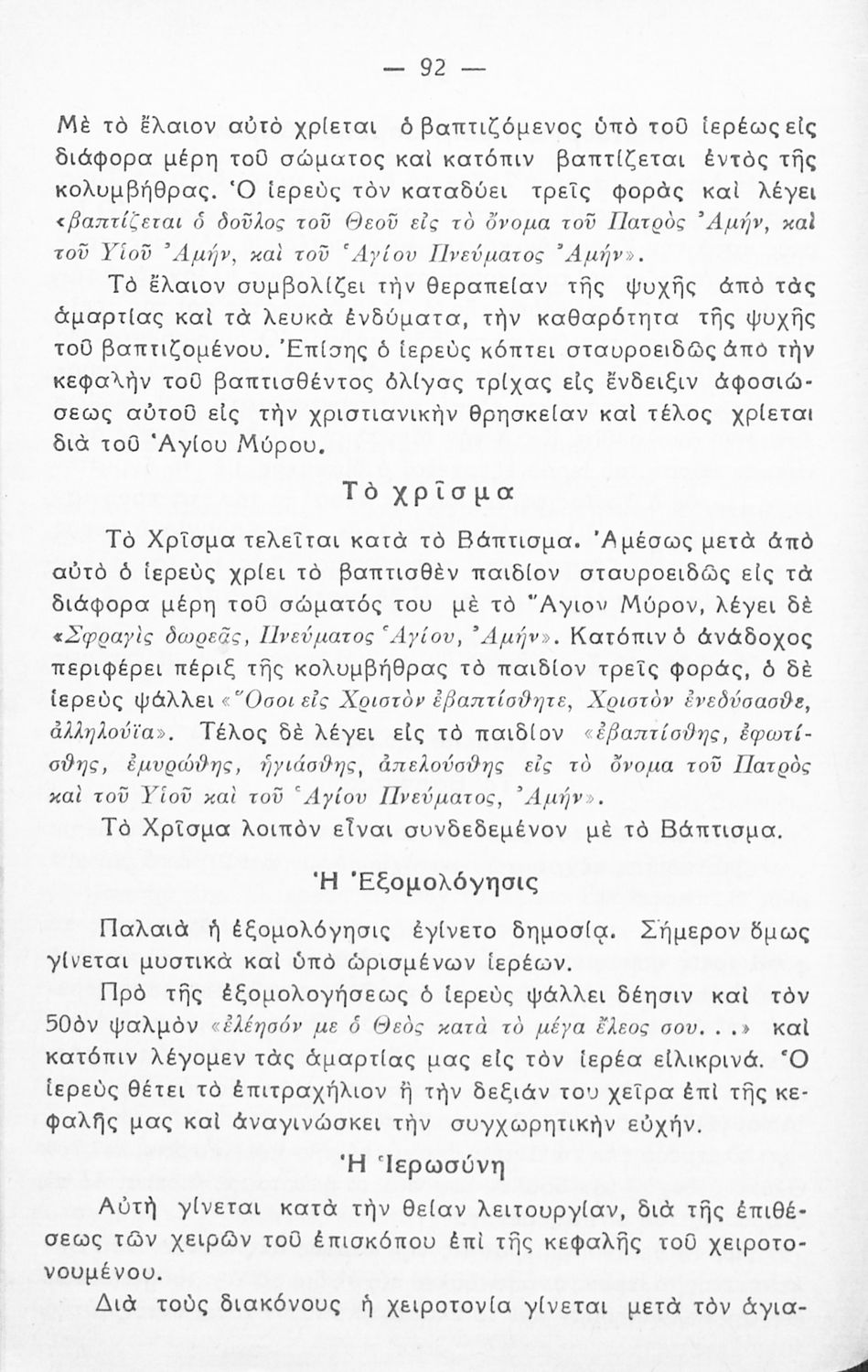 — 92 —

Μὲ τὸ ἔλαιον αὐτὸ χρίεται ὁ βαπτιζόμενος ὑπὸ τοῦ ἱερέως εἰς διάφορα μέρη τοῦ σώματος καὶ κατόπιν βαπτίζεται ἐντὸς τῆς κολυμβήθρας. Ὁ ἱερεὺς τὸν καταδύει τρεῖς φορὰς καὶ λέγει «βαπτίζεται ὁ δοῦλος τοῦ Θεοῦ εἰς τὸ ὄνομα τοῦ Πατρὸς Ἀμήν, καὶ τοῦ Υἱοῦ Ἀμήν, καὶ τοῦ Ἁγίου Πνεύματος Ἀμήν».

Τὸ ἔλαιον συμβολίζει τὴν θεραπείαν τῆς ψυχῆς ἀπὸ τὰς ἁμαρτίας καὶ τὰ λευκὰ ἐνδύματα, τὴν καθαρότητα τῆς ψυχῆς τοῦ βαπτιζομένου. Ἐπίσης ὁ ἱερεὺς κόπτει σταυροειδῶς ἀπὸ τὴν κεφαλὴν τοῦ βαπτισθέντος ὀλίγας τρίχας εἰς ἔνδειξιν ἀφοσιώσεως αὐτοῦ εἰς τὴν χριστιανικὴν θρησκείαν καὶ τέλος χρίεται διὰ τοῦ Ἁγίου Μύρου.

Τὸ χρῖσμα

Τὸ Χρῖσμα τελεῖται κατὰ τὸ Βάπτισμα. Ἀμέσως μετὰ ἀπὸ αὐτὸ ὁ ἱερεὺς χρίει τὸ βαπτισθὲν παιδίον σταυροειδῶς εἰς τὰ διάφορα μέρη τοῦ σώματός του μὲ τὸ Ἅγιον Μύρον, λέγει δὲ «Σφραγὶς δωρεᾶς, Πνεύματος Ἁγίου, Ἀμήν». Κατόπιν ὁ ἀνάδοχος περιφέρει πέριξ τῆς κολυμβήθρας τὸ παιδίον τρεῖς φοράς, ὁ δὲ ἱερεὺς ψάλλει «Ὅσοι εἰς Χριστὸν ἐβαπτίσθητε, Χριστὸν ἐνεδύσασθε, ἀλληλούϊα». Τέλος δὲ λέγει εἰς τὸ παιδίον «ἐβαπτίσθης, ἐφωτίσθης, ἐμυρώθης, ἡγιάσθης, ἀπελούσθης εἰς τὸ ὄνομα τοῦ Πατρὸς καὶ τοῦ Υἱοῦ καὶ τοῦ Ἁγίου Πνεύματος, Ἀμήν».

Τὸ Χρῖσμα λοιπὸν εἶναι συνδεδεμένον μὲ τὸ Βάπτισμα.

Ἡ Ἐξομολόγησις

Παλαιὰ ἡ ἐξομολόγησις ἐγίνετο δημοσίᾳ. Σήμερον ὅμως γίνεται μυστικὰ καὶ ὑπὸ ὡρισμένων ἱερέων.

Πρὸ τῆς ἐξομολογήσεως ὁ ἱερεὺς ψάλλει δέησιν καὶ τὸν 50ὸν ψαλμὸν «ἐλέησόν με ὁ Θεὸς κατὰ τὸ μέγα ἔλεος σου. . .» καὶ κατόπιν λέγομεν τὰς ἁμαρτίας μας εἰς τὸν ἱερέα εἰλικρινά. Ὁ ἱερεὺς θέτει τὸ ἐπιτραχήλιον ἢ τὴν δεξιάν του χεῖρα ἐπὶ τῆς κεφαλῆς μας καὶ ἀναγινώσκει τὴν συγχωρητικὴν εὐχήν.

Ἡ Ἱερωσύνη

Αὐτὴ γίνεται κατὰ τὴν θείαν λειτουργίαν, διὰ τῆς ἐπιθέσεως τῶν χειρῶν τοῦ ἐπισκόπου ἐπὶ τῆς κεφαλῆς τοῦ χειροτονουμένου.

Διὰ τοὺς διακόνους ἡ χειροτονία γίνεται μετὰ τὸν ἁγια-